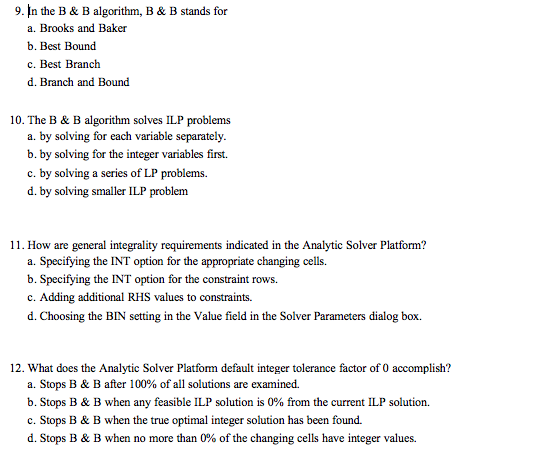 9. In the B & B algorithm, B & B stands for
a. Brooks and Baker
b. Best Bound
c. Best Branch
d. Branch and Bound

10. The B & B algorithm solves ILP problems
a. by solving for each variable separately.
b. by solving for the integer variables first.
c. by solving a series of LP problems.
d. by solving smaller ILP problem

11. How are general integrality requirements indicated in the Analytic Solver Platform?
a. Specifying the INT option for the appropriate changing cells.
b. Specifying the INT option for the constraint rows.
c. Adding additional RHS values to constraints.
d. Choosing the BIN setting in the Value field in the Solver Parameters dialog box.

12. What does the Analytic Solver Platform default integer tolerance factor of 0 accomplish?
a. Stops B & B after 100% of all solutions are examined.
b. Stops B & B when any feasible ILP solution is 0% from the current ILP solution.
c. Stops B & B when the true optimal integer solution has been found.
d. Stops B & B when no more than 0% of the changing cells have integer values.